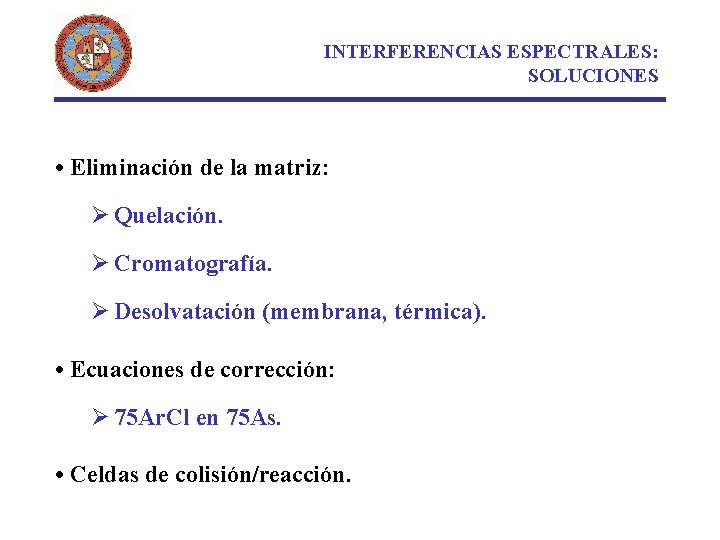 INTERFERENCIAS ESPECTRALES:
SOLUCIONES

• Eliminación de la matriz:

➢ Quelación.

➢ Cromatografía.

➢ Desolvatación (membrana, térmica).

• Ecuaciones de corrección:

➢ 75ArCl en 75As.

• Celdas de colisión/reacción.